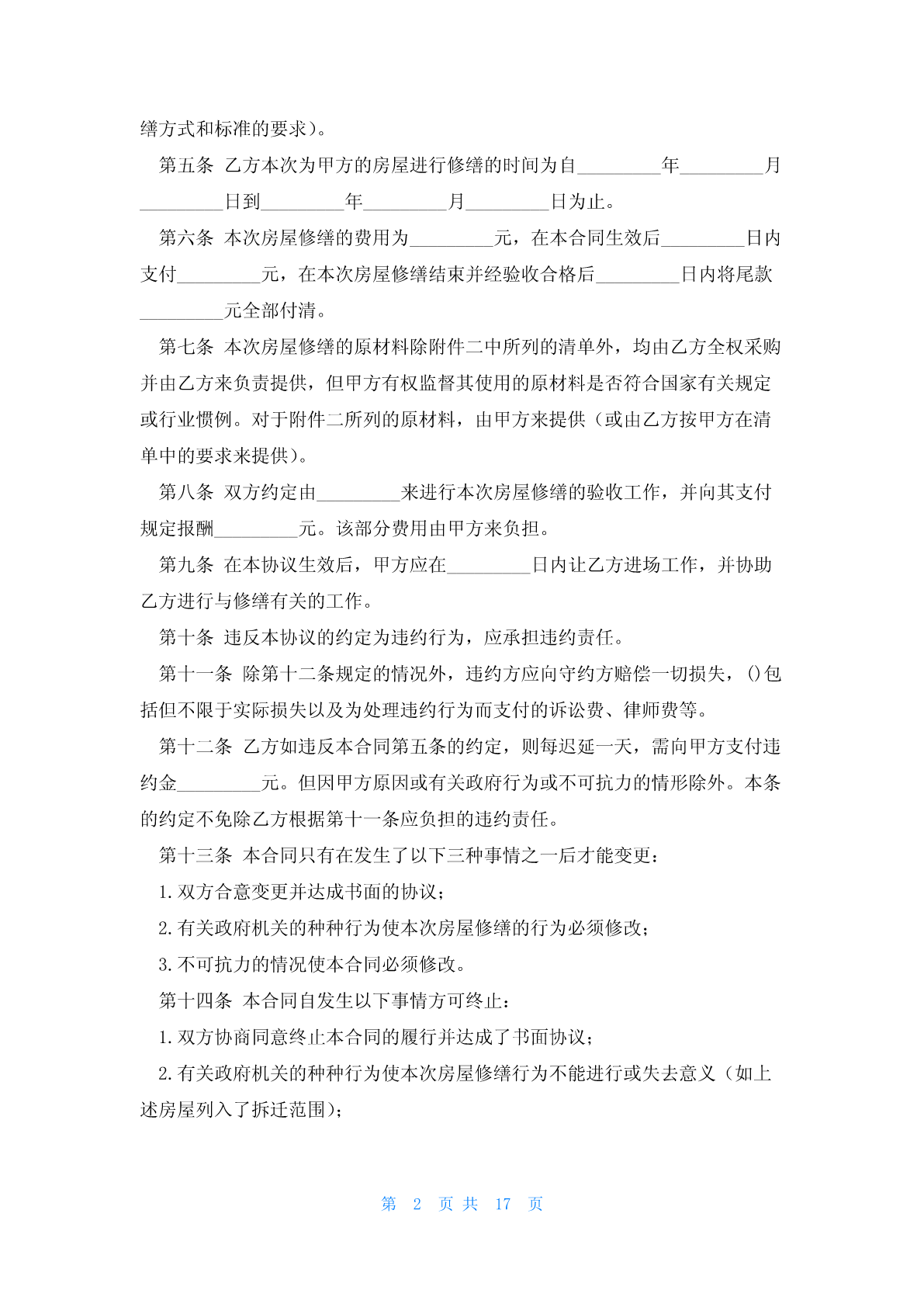 缮方式和标准的要求)。

第五条 乙方本次为甲方的房屋进行修缮的时间为自_________年_________月_________日到_________年_________月_________日为止。

第六条 本次房屋修缮的费用为_________元，在本合同生效后_________日内支付_________元，在本次房屋修缮结束并经验收合格后_________日内将尾款_________元全部付清。

第七条 本次房屋修缮的原材料除附件二中所列的清单外，均由乙方全权采购并由乙方来负责提供，但甲方有权监督其使用的原材料是否符合国家有关规定或行业惯例。对于附件二所列的原材料，由甲方来提供(或由乙方按甲方在清单中的要求来提供)。

第八条 双方约定由_________来进行本次房屋修缮的验收工作，并向其支付规定报酬_________元。该部分费用由甲方来负担。

第九条 在本协议生效后，甲方应在_________日内让乙方进场工作，并协助乙方进行与修缮有关的工作。

第十条 违反本协议的约定为违约行为，应承担违约责任。

第十一条 除第十二条规定的情况外，违约方应向守约方赔偿一切损失，()包括但不限于实际损失以及为处理违约行为而支付的诉讼费、律师费等。

第十二条 乙方如违反本合同第五条的约定，则每迟延一天，需向甲方支付违约金_________元。但因甲方原因或有关政府行为或不可抗力的情形除外。本条的约定不免除乙方根据第十一条应负担的违约责任。

第十三条 本合同只有在发生了以下三种事情之一后才能变更：

1.双方合意变更并达成书面的协议；

2.有关政府机关的种种行为使本次房屋修缮的行为必须修改；

3.不可抗力的情况使本合同必须修改。

第十四条 本合同自发生以下事情方可终止：

1.双方协商同意终止本合同的履行并达成了书面协议；

2.有关政府机关的种种行为使本次房屋修缮行为不能进行或失去意义(如上述房屋列入了拆迁范围)；

第 2 页 共 17 页